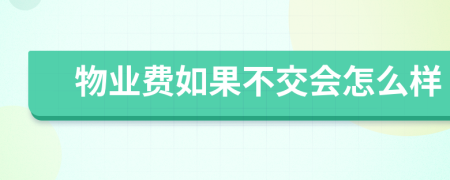 物业费如果不交会怎么样